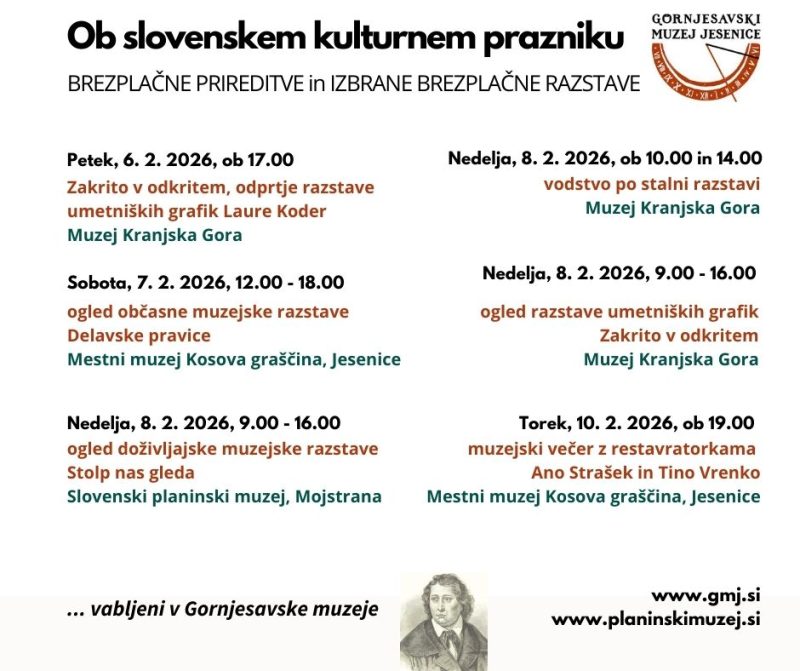 Ob slovenskem kulturnem prazniku

BREZPLAČNE PRIREDITVE in IZBRANE BREZPLAČNE RAZSTAVE

GORNJESAVSKI MUZEJ JESENICE

Petek, 6. 2. 2026, ob 17.00
Zakrito v odkritem, odprtje razstave umetniških grafik Laure Koder
Muzej Kranjska Gora

Sobota, 7. 2. 2026, 12.00 - 18.00
ogled občasne muzejske razstave Delavske pravice
Mestni muzej Kosova graščina, Jesenice

Nedelja, 8. 2. 2026, 9.00 - 16.00
ogled doživljajske muzejske razstave Stolp nas gleda
Slovenski planinski muzej, Mojstrana

Nedelja, 8. 2. 2026, ob 10.00 in 14.00
vodstvo po stalni razstavi
Muzej Kranjska Gora

Nedelja, 8. 2. 2026, 9.00 - 16.00
ogled razstave umetniških grafik Zakrito v odkritem
Muzej Kranjska Gora

Torek, 10. 2. 2026, ob 19.00
muzejski večer z restavratorkama Ano Strašek in Tino Vrenko
Mestni muzej Kosova graščina, Jesenice

... vabljeni v Gornjesavske muzeje

www.gmj.si
www.planinskimuzej.si